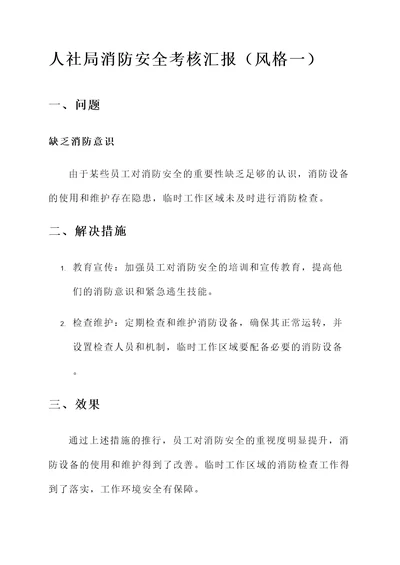 人社局消防安全考核汇报（风格一）

一、问题

缺乏消防意识

由于某些员工对消防安全的重要性缺乏足够的认识，消防设备的使用和维护存在隐患，临时工作区域未及时进行消防检查。

二、解决措施

1. 教育宣传：加强员工对消防安全的培训和宣传教育，提高他们的消防意识和紧急逃生技能。

2. 检查维护：定期检查和维护消防设备，确保其正常运转，并设置检查人员和机制，临时工作区域要配备必要的消防设备。

三、效果

通过上述措施的推行，员工对消防安全的重视度明显提升，消防设备的使用和维护得到了改善。临时工作区域的消防检查工作得到了落实，工作环境安全有保障。